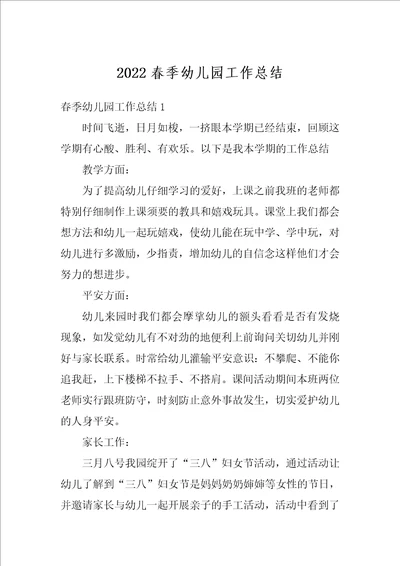 2022春季幼儿园工作总结

春季幼儿园工作总结1

时间飞逝，日月如梭，一挤眼本学期已经结束，回顾这学期有心酸、胜利、有欢乐。以下是我本学期的工作总结

教学方面：

为了提高幼儿仔细学习的爱好，上课之前我班的老师都特别仔细制作上课须要的教具和嬉戏玩具。课堂上我们都会想方法和幼儿一起玩嬉戏，使幼儿能在玩中学、学中玩，对幼儿进行多激励，少指责，增加幼儿的自信念这样他们才会努力的想进步。

平安方面：

幼儿来园时我们都会摩挲幼儿的额头看看是否有发烧现象，如发觉幼儿有不对劲的地便利上前询问关切幼儿并刚好与家长联系。时常给幼儿灌输平安意识：不攀爬、不能你追我赶，上下楼梯不拉手、不搭肩。课间活动期间本班两位老师实行跟班防守，时刻防止意外事故发生，切实爱护幼儿的人身平安。

家长工作：

三月八号我园绽开了“三八”妇女节活动，通过活动让幼儿了解到“三八”妇女节是妈妈奶奶婶婶等女性的节日，并邀请家长与幼儿一起开展亲子的手工活动，活动中看到了